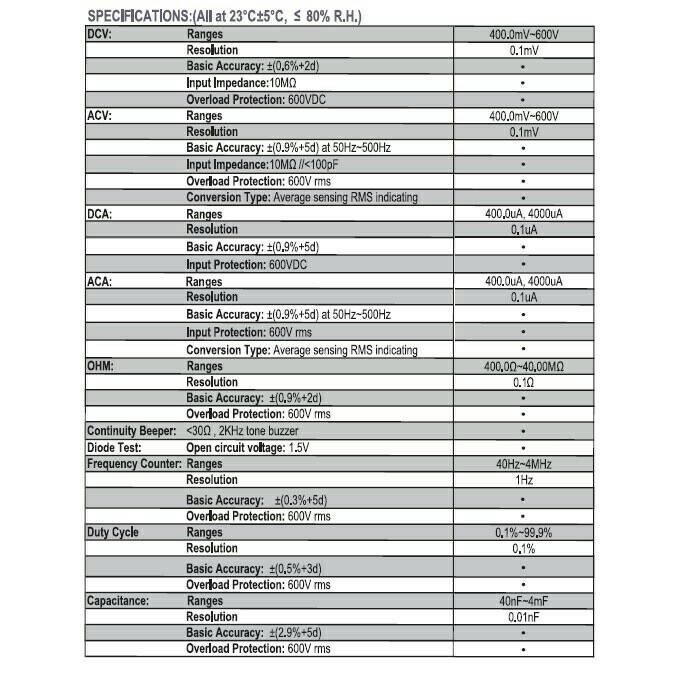 SPECIFICATIONS:(All at 23°C±5°C, ≤ 80% R.H.)

| | | |
|---|---|---|
| DCV: | Ranges | 400.0mV~600V |
| | Resolution | 0.1mV |
| | Basic Accuracy: ±(0.6%+2d) | • |
| | Input Impedance:10MΩ | • |
| | Overload Protection: 600VDC | • |
| ACV: | Ranges | 400.0mV~600V |
| | Resolution | 0.1mV |
| | Basic Accuracy: ±(0.9%+5d) at 50Hz~500Hz | • |
| | Input Impedance:10MΩ //<100pF | • |
| | Overload Protection: 600V rms | • |
| | Conversion Type: Average sensing RMS indicating | • |
| DCA: | Ranges | 400.0uA, 4000uA |
| | Resolution | 0.1uA |
| | Basic Accuracy: ±(0.9%+5d) | • |
| | Input Protection: 600VDC | • |
| ACA: | Ranges | 400.0uA, 4000uA |
| | Resolution | 0.1uA |
| | Basic Accuracy: ±(0.9%+5d) at 50Hz~500Hz | • |
| | Input Protection: 600V rms | • |
| | Conversion Type: Average sensing RMS indicating | • |
| OHM: | Ranges | 400.0Ω~40.00MΩ |
| | Resolution | 0.1Ω |
| | Basic Accuracy: ±(0.9%+2d) | • |
| | Overload Protection: 600V rms | • |
| Continuity Beeper: | <30Ω , 2KHz tone buzzer | • |
| Diode Test: | Open circuit voltage: 1.5V | • |
| Frequency Counter: | Ranges | 40Hz~4MHz |
| | Resolution | 1Hz |
| | Basic Accuracy: ±(0.3%+5d) | • |
| | Overload Protection: 600V rms | • |
| Duty Cycle | Ranges | 0.1%~99.9% |
| | Resolution | 0.1% |
| | Basic Accuracy: ±(0.5%+3d) | • |
| | Overload Protection: 600V rms | • |
| Capacitance: | Ranges | 40nF~4mF |
| | Resolution | 0.01nF |
| | Basic Accuracy: ±(2.9%+5d) | • |
| | Overload Protection: 600V rms | • |